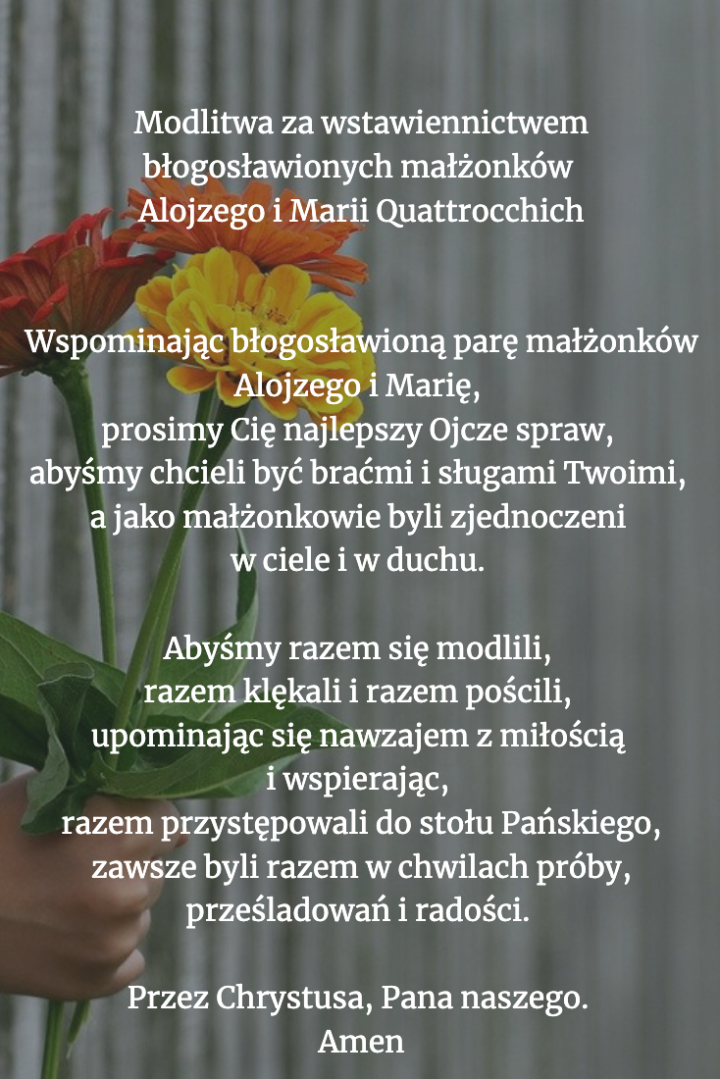 Modlitwa za wstawiennictwem błogosławionych małżonków Alojzego i Marii Quattrocchich

Wspominając błogosławioną parę małżonków Alojzego i Marię, prosimy Cię najlepszy Ojcze spraw, abyśmy chcieli być braćmi i sługami Twoimi, a jako małżonkowie byli zjednoczeni w ciele i w duchu.

Abyśmy razem się modlili, razem klękali i razem pościli, upominając się nawzajem z miłością i wspierając, razem przystępowali do stołu Pańskiego, zawsze byli razem w chwilach próby, prześladowań i radości.

Przez Chrystusa, Pana naszego. Amen